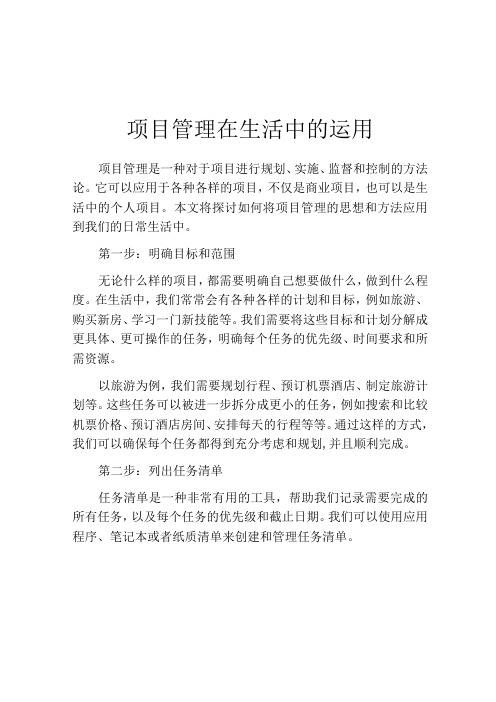 项目管理在生活中的运用

项目管理是一种对于项目进行规划、实施、监督和控制的方法论。它可以应用于各种各样的项目，不仅是商业项目，也可以是生活中的个人项目。本文将探讨如何将项目管理的思想和方法应用到我们的日常生活中。

第一步：明确目标和范围

无论什么样的项目，都需要明确自己想要做什么，做到什么程度。在生活中，我们常常会有各种各样的计划和目标，例如旅游、购买新房、学习一门新技能等。我们需要将这些目标和计划分解成更具体、更可操作的任务，明确每个任务的优先级、时间要求和所需资源。

以旅游为例，我们需要规划行程、预订机票酒店、制定旅游计划等。这些任务可以被进一步拆分成更小的任务，例如搜索和比较机票价格、预订酒店房间、安排每天的行程等等。通过这样的方式，我们可以确保每个任务都得到充分考虑和规划，并且顺利完成。

第二步：列出任务清单

任务清单是一种非常有用的工具，帮助我们记录需要完成的所有任务，以及每个任务的优先级和截止日期。我们可以使用应用程序、笔记本或者纸质清单来创建和管理任务清单。